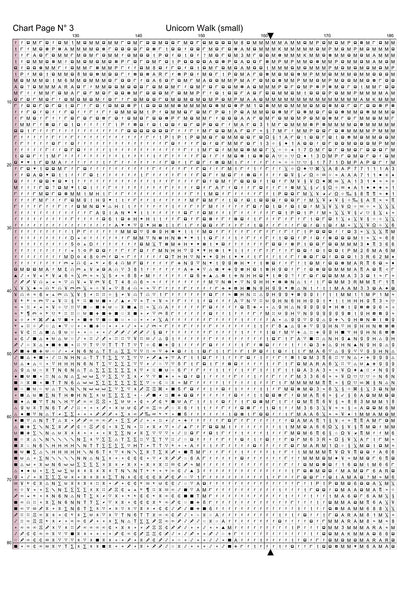 Chart Page N° 3

Unicorn Walk (small)

130 140 150 160 170 180

10

20

30

40

50

60

70

80